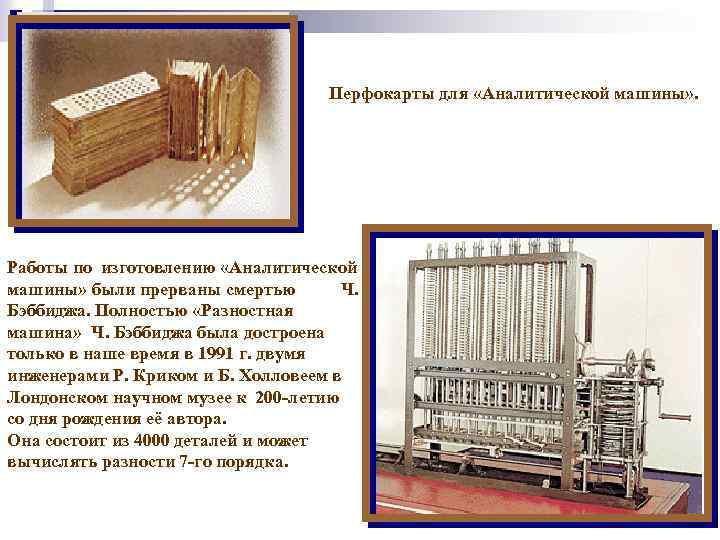 Перфокарты для «Аналитической машины».

Работы по изготовлению «Аналитической машины» были прерваны смертью Ч. Бэббиджа. Полностью «Разностная машина» Ч. Бэббиджа была достроена только в наше время в 1991 г. двумя инженерами Р. Криком и Б. Холловеем в Лондонском научном музее к 200-летию со дня рождения её автора.
Она состоит из 4000 деталей и может вычислять разности 7-го порядка.